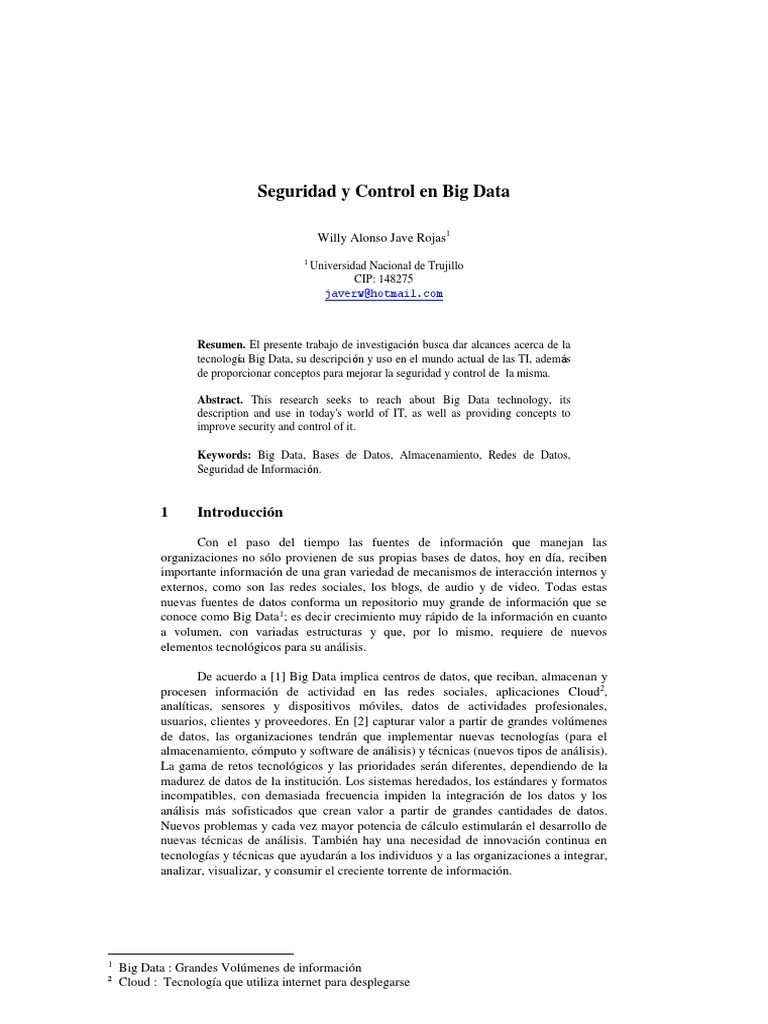 Seguridad y Control en Big Data

Willy Alonso Jave Rojas$^1$

$^1$ Universidad Nacional de Trujillo
CIP: 148275
javerw@hotmail.com

Resumen. El presente trabajo de investigación busca dar alcances acerca de la tecnología Big Data, su descripción y uso en el mundo actual de las TI, además de proporcionar conceptos para mejorar la seguridad y control de la misma.

Abstract. This research seeks to reach about Big Data technology, its description and use in today's world of IT, as well as providing concepts to improve security and control of it.

Keywords: Big Data, Bases de Datos, Almacenamiento, Redes de Datos, Seguridad de Información.

1 Introducción

Con el paso del tiempo las fuentes de información que manejan las organizaciones no sólo provienen de sus propias bases de datos, hoy en día, reciben importante información de una gran variedad de mecanismos de interacción internos y externos, como son las redes sociales, los blogs, de audio y de video. Todas estas nuevas fuentes de datos conforma un repositorio muy grande de información que se conoce como Big Data$^1$; es decir crecimiento muy rápido de la información en cuanto a volumen, con variadas estructuras y que, por lo mismo, requiere de nuevos elementos tecnológicos para su análisis.

De acuerdo a [1] Big Data implica centros de datos, que reciban, almacenan y procesen información de actividad en las redes sociales, aplicaciones Cloud$^2$, analíticas, sensores y dispositivos móviles, datos de actividades profesionales, usuarios, clientes y proveedores. En [2] capturar valor a partir de grandes volúmenes de datos, las organizaciones tendrán que implementar nuevas tecnologías (para el almacenamiento, cómputo y software de análisis) y técnicas (nuevos tipos de análisis). La gama de retos tecnológicos y las prioridades serán diferentes, dependiendo de la madurez de datos de la institución. Los sistemas heredados, los estándares y formatos incompatibles, con demasiada frecuencia impiden la integración de los datos y los análisis más sofisticados que crean valor a partir de grandes cantidades de datos. Nuevos problemas y cada vez mayor potencia de cálculo estimularán el desarrollo de nuevas técnicas de análisis. También hay una necesidad de innovación continua en tecnologías y técnicas que ayudarán a los individuos y a las organizaciones a integrar, analizar, visualizar, y consumir el creciente torrente de información.

$^1$ Big Data : Grandes Volúmenes de información
$^2$ Cloud : Tecnología que utiliza internet para desplegarse